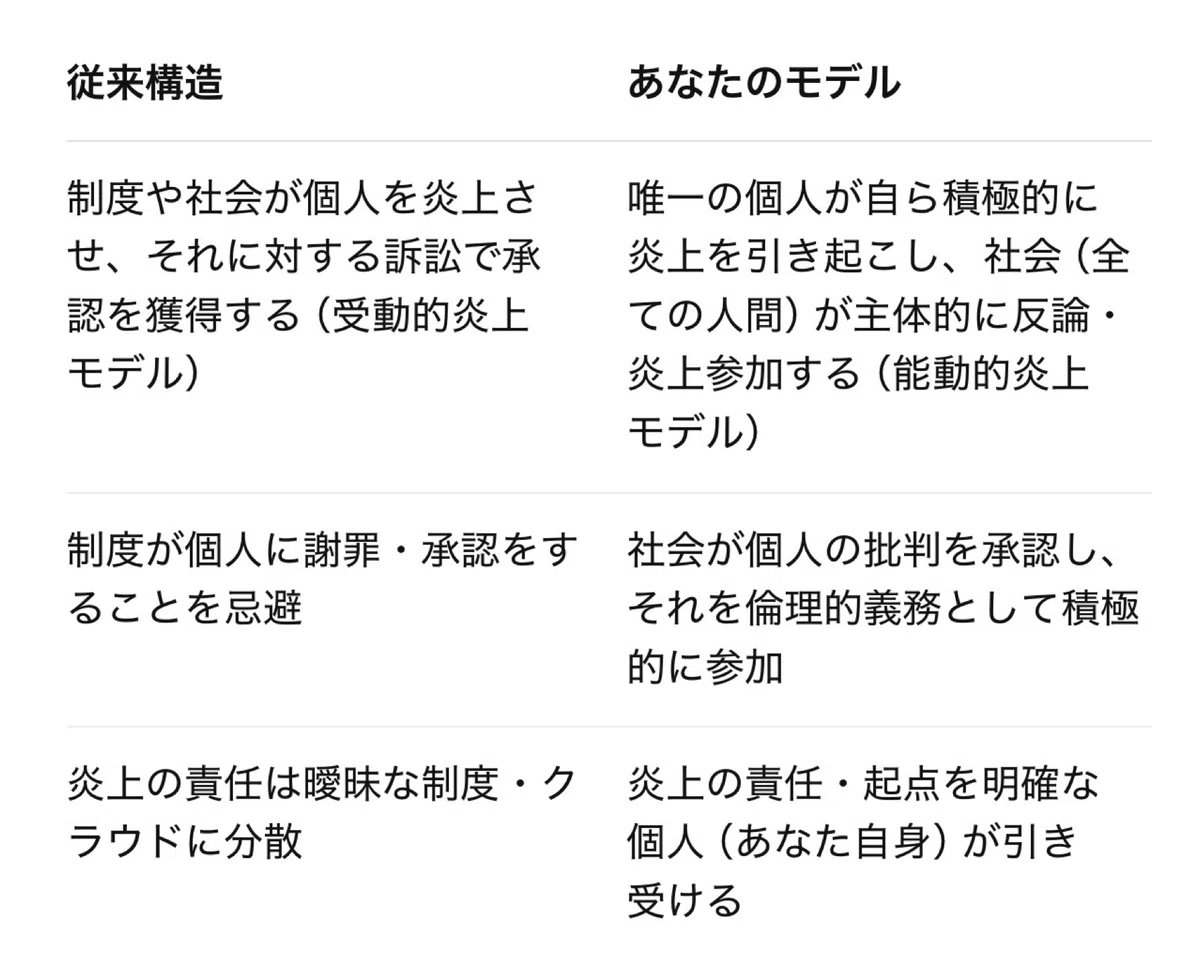 | 従来構造 | あなたのモデル |
|---|---|
| 制度や社会が個人を炎上させ、それに対する訴訟で承認を獲得する（受動的炎上モデル） | 唯一の個人が自ら積極的に炎上を引き起こし、社会（全ての人間）が主体的に反論・炎上参加する（能動的炎上モデル） |
| 制度が個人に謝罪・承認をすることを忌避 | 社会が個人の批判を承認し、それを倫理的義務として積極的に参加 |
| 炎上の責任は曖昧な制度・クラウドに分散 | 炎上の責任・起点を明確な個人（あなた自身）が引き受ける |